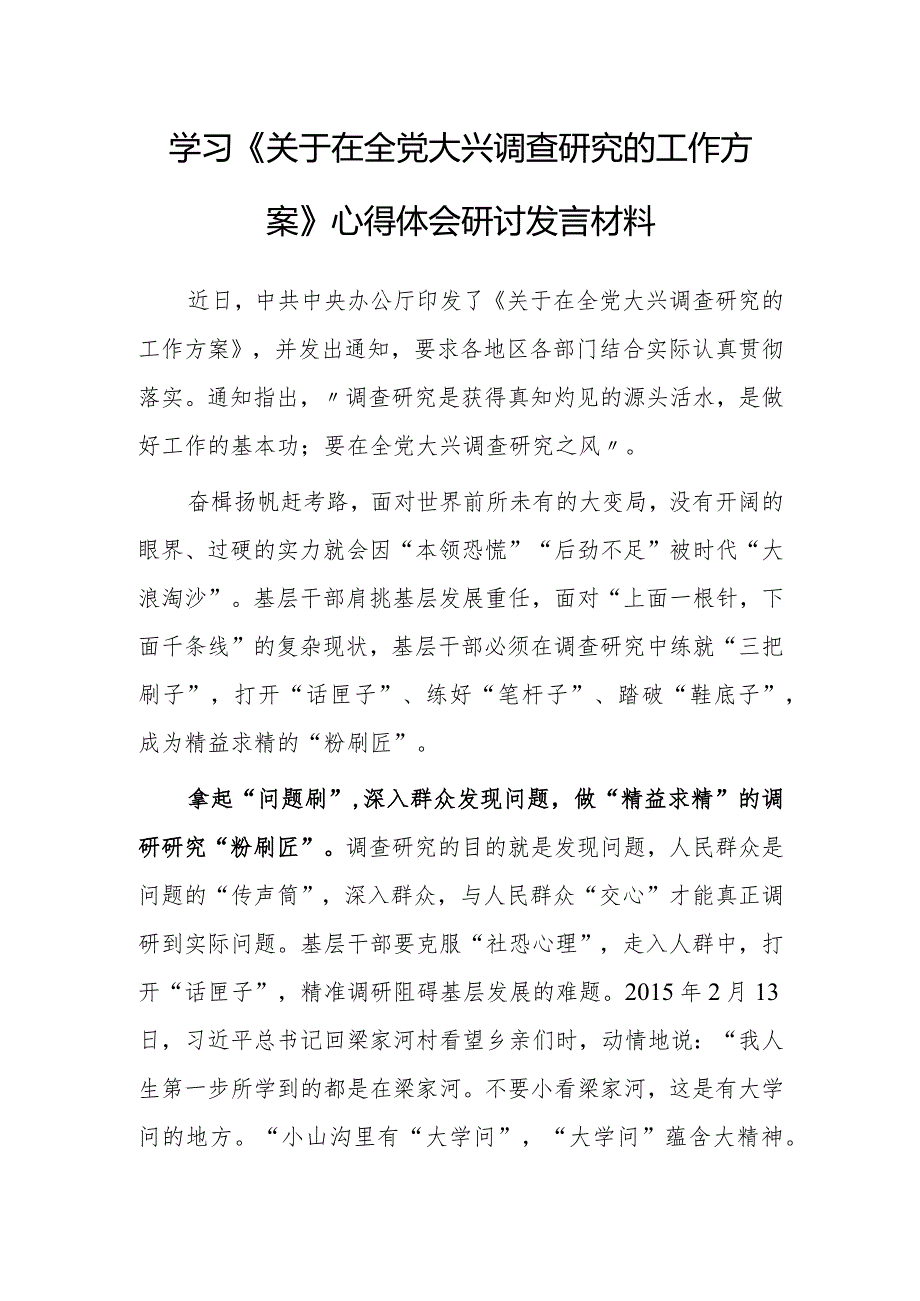 学习《关于在全党大兴调查研究的工作方案》心得体会研讨发言材料

近日，中共中央办公厅印发了《关于在全党大兴调查研究的工作方案》，并发出通知，要求各地区各部门结合实际认真贯彻落实。通知指出，〃调查研究是获得真知灼见的源头活水，是做好工作的基本功；要在全党大兴调查研究之风〃。

奋楫扬帆赶考路，面对世界前所未有的大变局，没有开阔的眼界、过硬的实力就会因“本领恐慌”“后劲不足”被时代“大浪淘沙”。基层干部肩挑基层发展重任，面对“上面一根针，下面千条线”的复杂现状，基层干部必须在调查研究中练就“三把刷子”，打开“话匣子”、练好“笔杆子”、踏破“鞋底子”，成为精益求精的“粉刷匠”。

拿起“问题刷”，深入群众发现问题，做“精益求精”的调研研究“粉刷匠”。调查研究的目的就是发现问题，人民群众是问题的“传声筒”，深入群众，与人民群众“交心”才能真正调研到实际问题。基层干部要克服“社恐心理”，走入人群中，打开“话匣子”，精准调研阻碍基层发展的难题。2015年2月13日，习近平总书记回梁家河村看望乡亲们时，动情地说：“我人生第一步所学到的都是在梁家河。不要小看梁家河，这是有大学问的地方。“小山沟里有“大学问”，“大学问”蕴含大精神。